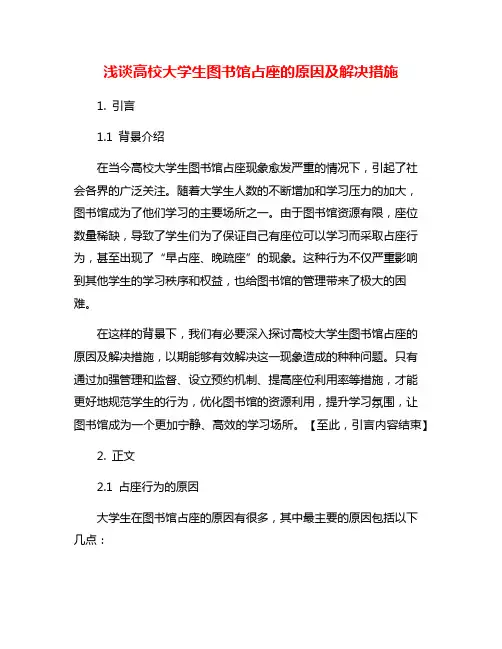 浅谈高校大学生图书馆占座的原因及解决措施

1. 引言

1.1 背景介绍

在当今高校大学生图书馆占座现象愈发严重的情况下，引起了社会各界的广泛关注。随着大学生人数的不断增加和学习压力的加大，图书馆成为了他们学习的主要场所之一。由于图书馆资源有限，座位数量稀缺，导致了学生们为了保证自己有座位可以学习而采取占座行为，甚至出现了“早占座、晚疏座”的现象。这种行为不仅严重影响到其他学生的学习秩序和权益，也给图书馆的管理带来了极大的困难。

在这样的背景下，我们有必要深入探讨高校大学生图书馆占座的原因及解决措施，以期能够有效解决这一现象造成的种种问题。只有通过加强管理和监督、设立预约机制、提高座位利用率等措施，才能更好地规范学生的行为，优化图书馆的资源利用，提升学习氛围，让图书馆成为一个更加宁静、高效的学习场所。【至此，引言内容结束】

2. 正文

2.1 占座行为的原因

大学生在图书馆占座的原因有很多，其中最主要的原因包括以下几点：